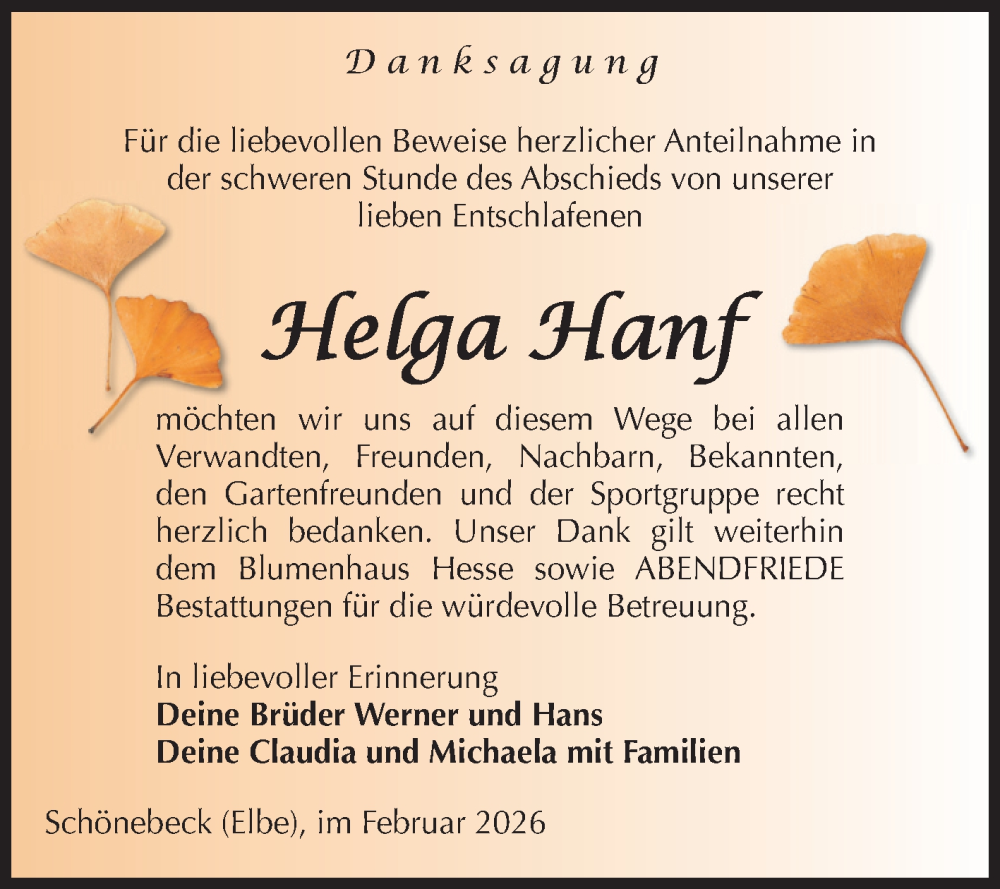 Danksagung

Für die liebevollen Beweise herzlicher Anteilnahme in der schweren Stunde des Abschieds von unserer lieben Entschlafenen

Helga Hanf

möchten wir uns auf diesem Wege bei allen Verwandten, Freunden, Nachbarn, Bekannten, den Gartenfreunden und der Sportgruppe recht herzlich bedanken. Unser Dank gilt weiterhin dem Blumenhaus Hesse sowie ABENDFRIEDE Bestattungen für die würdevolle Betreuung.

In liebevoller Erinnerung
Deine Brüder Werner und Hans
Deine Claudia und Michaela mit Familien

Schönebeck (Elbe), im Februar 2026